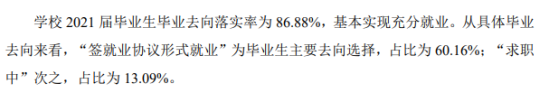 学校 2021 届毕业生毕业去向落实率为 86.88%，基本实现充分就业。从具体毕业去向来看，“签就业协议形式就业”为毕业生主要去向选择，占比为 60.16%；“求职中”次之，占比为 13.09%。